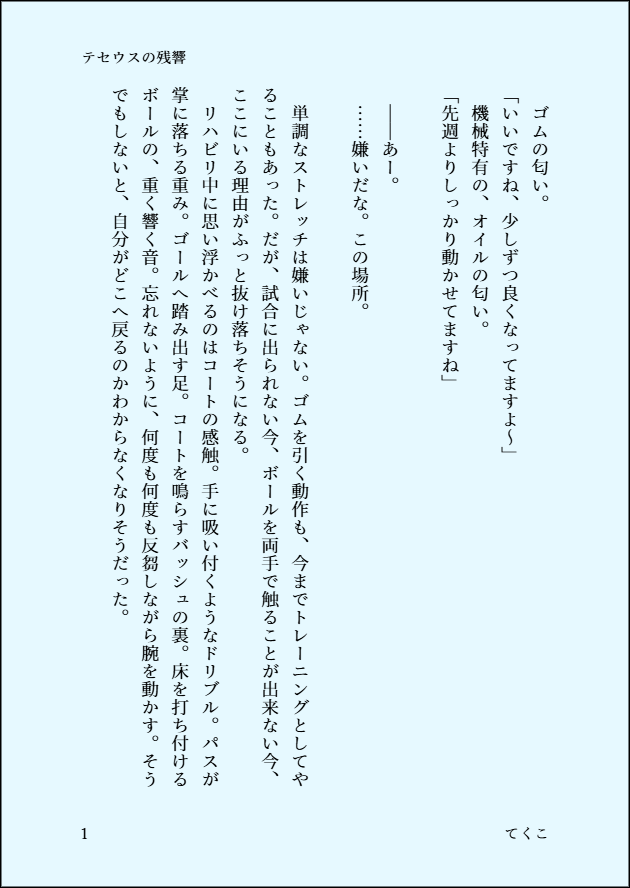 テセウスの残響

ゴムの匂い。
「いいですね、少しずつ良くなってますよ〜」
機械特有の、オイルの匂い。
「先週よりしっかり動かせてますね」

――あー。

……嫌いだな。この場所。

単調なストレッチは嫌いじゃない。ゴムを引く動作も、今までトレーニングとしてやることもあった。だが、試合に出られない今、ボールを両手で触ることが出来ない今、ここにいる理由がふっと抜け落ちそうになる。
リハビリ中に思い浮かべるのはコートの感触。手に吸い付くようなドリブル。パスが掌に落ちる重み。ゴールへ踏み出す足。コートを鳴らすバッシュの裏。床を打ち付けるボールの、重く響く音。忘れないように、何度も何度も反芻しながら腕を動かす。そうでもしないと、自分がどこへ戻るのかわからなくなりそうだった。

1　てくこ